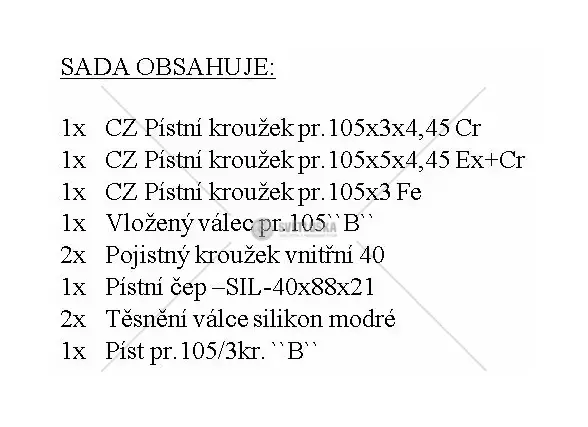 SADA OBSAHUJE:

1x CZ Pístní kroužek pr.105x3x4,45 Cr
1x CZ Pístní kroužek pr.105x5x4,45 Ex+Cr
1x CZ Pístní kroužek pr.105x3 Fe
1x Vložený válec pr.105``B``
2x Pojistný kroužek vnitřní 40
1x Pístní čep –SIL-40x88x21
2x Těsnění válce silikon modré
1x Píst pr.105/3kr. ``B``